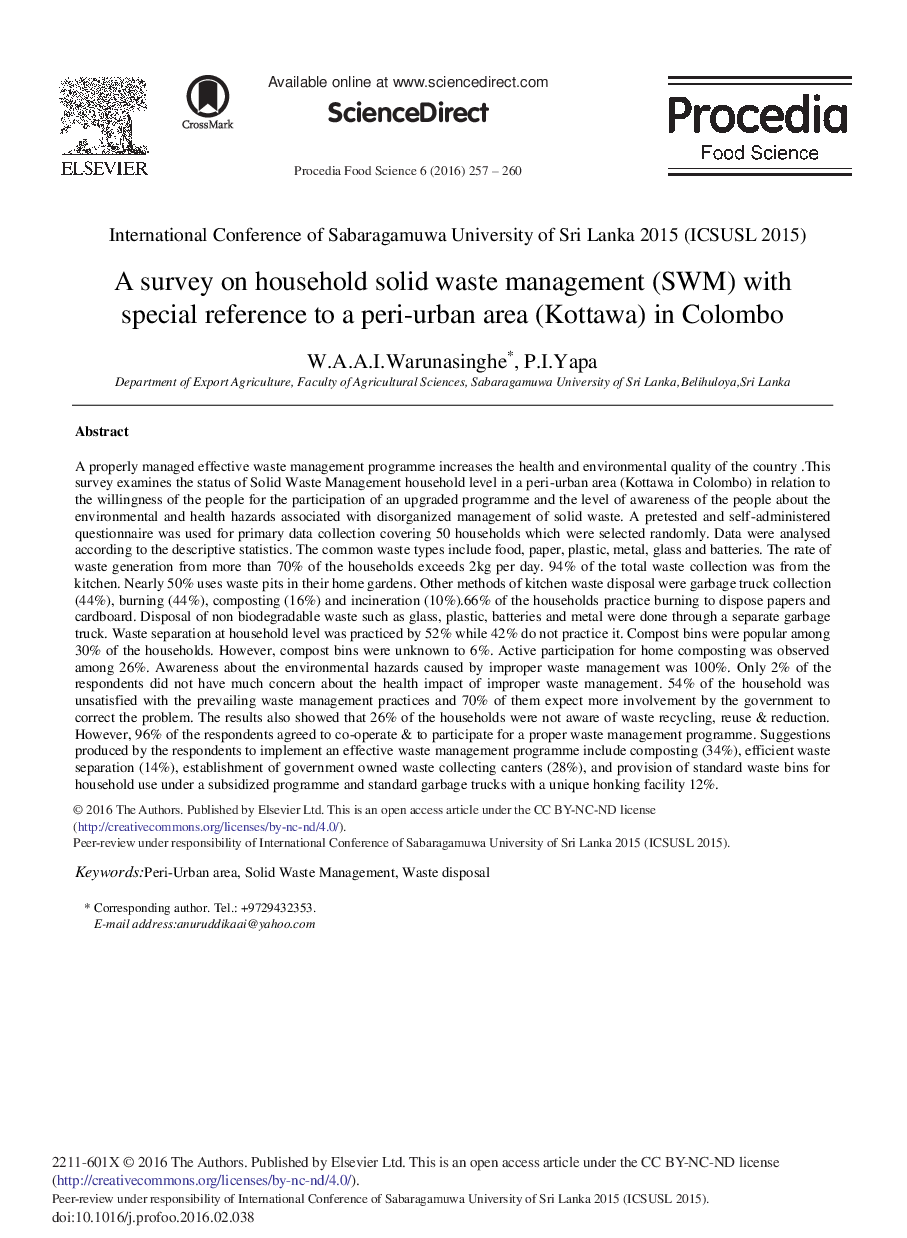 ELSEVIER

CrossMark

Available online at www.sciencedirect.com

ScienceDirect

Procedia Food Science 6 (2016) 257 – 260

Procedia
Food Science

International Conference of Sabaragamuwa University of Sri Lanka 2015 (ICSUSL 2015)

A survey on household solid waste management (SWM) with special reference to a peri-urban area (Kottawa) in Colombo

W.A.A.I.Warunasinghe*, P.I.Yapa

Department of Export Agriculture, Faculty of Agricultural Sciences, Sabaragamuwa University of Sri Lanka,Belihuloya,Sri Lanka

Abstract

A properly managed effective waste management programme increases the health and environmental quality of the country .This survey examines the status of Solid Waste Management household level in a peri-urban area (Kottawa in Colombo) in relation to the willingness of the people for the participation of an upgraded programme and the level of awareness of the people about the environmental and health hazards associated with disorganized management of solid waste. A pretested and self-administered questionnaire was used for primary data collection covering 50 households which were selected randomly. Data were analysed according to the descriptive statistics. The common waste types include food, paper, plastic, metal, glass and batteries. The rate of waste generation from more than 70% of the households exceeds 2kg per day. 94% of the total waste collection was from the kitchen. Nearly 50% uses waste pits in their home gardens. Other methods of kitchen waste disposal were garbage truck collection (44%), burning (44%), composting (16%) and incineration (10%).66% of the households practice burning to dispose papers and cardboard. Disposal of non biodegradable waste such as glass, plastic, batteries and metal were done through a separate garbage truck. Waste separation at household level was practiced by 52% while 42% do not practice it. Compost bins were popular among 30% of the households. However, compost bins were unknown to 6%. Active participation for home composting was observed among 26%. Awareness about the environmental hazards caused by improper waste management was 100%. Only 2% of the respondents did not have much concern about the health impact of improper waste management. 54% of the household was unsatisfied with the prevailing waste management practices and 70% of them expect more involvement by the government to correct the problem. The results also showed that 26% of the households were not aware of waste recycling, reuse & reduction. However, 96% of the respondents agreed to co-operate & to participate for a proper waste management programme. Suggestions produced by the respondents to implement an effective waste management programme include composting (34%), efficient waste separation (14%), establishment of government owned waste collecting canters (28%), and provision of standard waste bins for household use under a subsidized programme and standard garbage trucks with a unique honking facility 12%.

© 2016 The Authors. Published by Elsevier Ltd. This is an open access article under the CC BY-NC-ND license (http://creativecommons.org/licenses/by-nc-nd/4.0/).
Peer-review under responsibility of International Conference of Sabaragamuwa University of Sri Lanka 2015 (ICSUSL 2015).

Keywords:Peri-Urban area, Solid Waste Management, Waste disposal

* Corresponding author. Tel.: +9729432353.
E-mail address:anuruddikaai@yahoo.com

2211-601X © 2016 The Authors. Published by Elsevier Ltd. This is an open access article under the CC BY-NC-ND license (http://creativecommons.org/licenses/by-nc-nd/4.0/).
Peer-review under responsibility of International Conference of Sabaragamuwa University of Sri Lanka 2015 (ICSUSL 2015).
doi:10.1016/j.profoo.2016.02.038